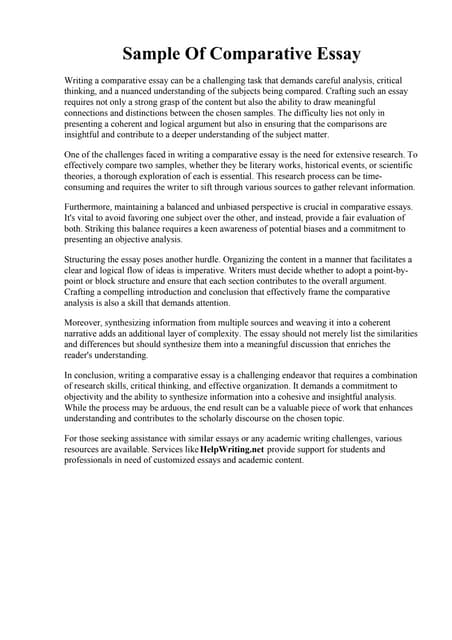 Sample Of Comparative Essay

Writing a comparative essay can be a challenging task that demands careful analysis, critical thinking, and a nuanced understanding of the subjects being compared. Crafting such an essay requires not only a strong grasp of the content but also the ability to draw meaningful connections and distinctions between the chosen samples. The difficulty lies not only in presenting a coherent and logical argument but also in ensuring that the comparisons are insightful and contribute to a deeper understanding of the subject matter.

One of the challenges faced in writing a comparative essay is the need for extensive research. To effectively compare two samples, whether they be literary works, historical events, or scientific theories, a thorough exploration of each is essential. This research process can be time-consuming and requires the writer to sift through various sources to gather relevant information.

Furthermore, maintaining a balanced and unbiased perspective is crucial in comparative essays. It's vital to avoid favoring one subject over the other, and instead, provide a fair evaluation of both. Striking this balance requires a keen awareness of potential biases and a commitment to presenting an objective analysis.

Structuring the essay poses another hurdle. Organizing the content in a manner that facilitates a clear and logical flow of ideas is imperative. Writers must decide whether to adopt a point-by-point or block structure and ensure that each section contributes to the overall argument. Crafting a compelling introduction and conclusion that effectively frame the comparative analysis is also a skill that demands attention.

Moreover, synthesizing information from multiple sources and weaving it into a coherent narrative adds an additional layer of complexity. The essay should not merely list the similarities and differences but should synthesize them into a meaningful discussion that enriches the reader's understanding.

In conclusion, writing a comparative essay is a challenging endeavor that requires a combination of research skills, critical thinking, and effective organization. It demands a commitment to objectivity and the ability to synthesize information into a cohesive and insightful analysis. While the process may be arduous, the end result can be a valuable piece of work that enhances understanding and contributes to the scholarly discourse on the chosen topic.

For those seeking assistance with similar essays or any academic writing challenges, various resources are available. Services like HelpWriting.net provide support for students and professionals in need of customized essays and academic content.